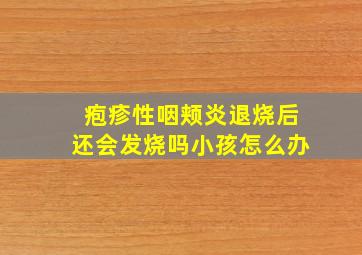 疱疹性咽颊炎退烧后
还会发烧吗小孩怎么办